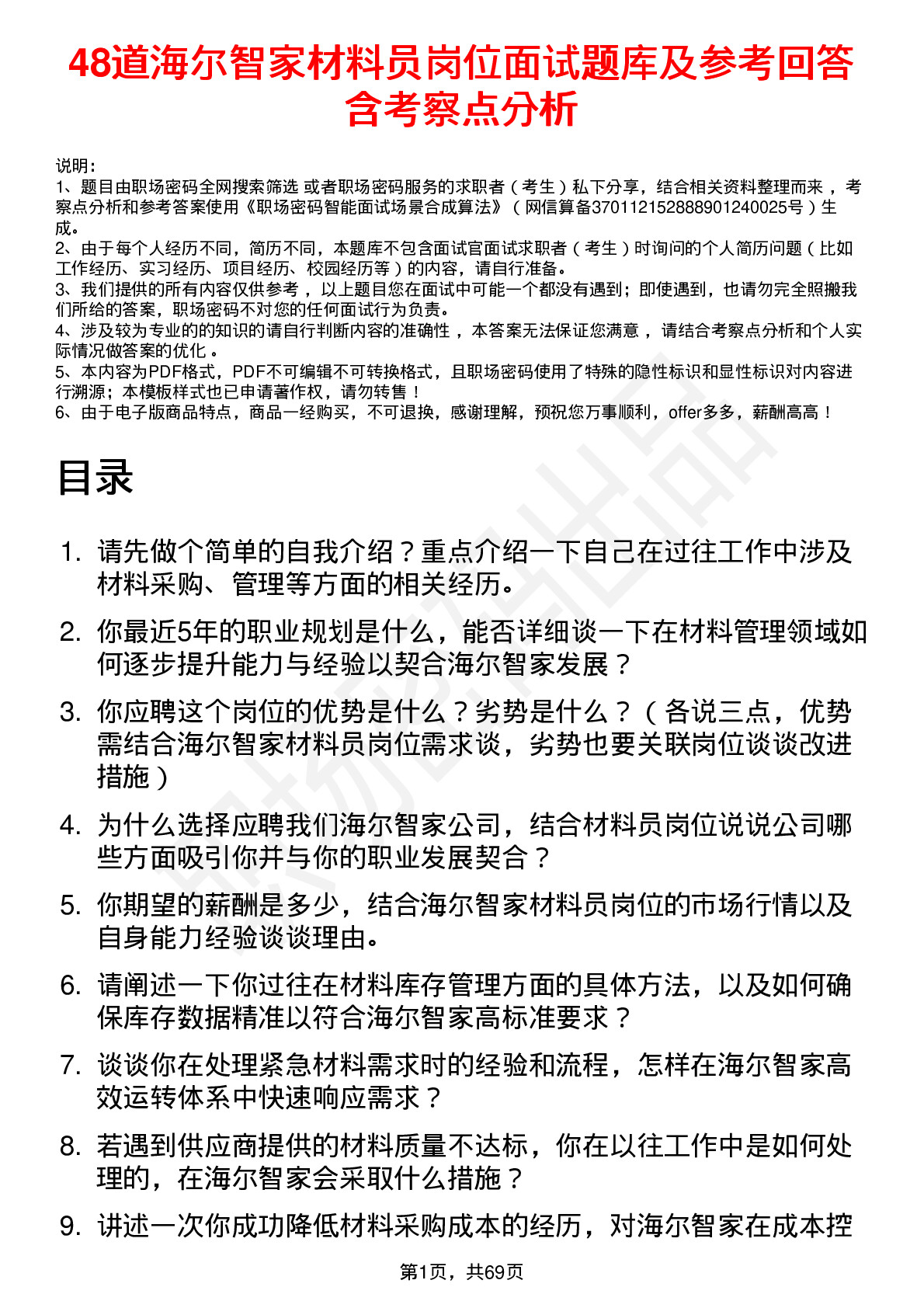 48道海尔智家材料员岗位面试题库及参考回答含考察点分析

说明：
1、题目由职场密码全网搜索筛选 或者职场密码服务的求职者（考生）私下分享，结合相关资料整理而来，考察点分析和参考答案使用《职场密码智能面试场景合成算法》（网信算备370112152888901240025号）生成。
2、由于每个人经历不同，简历不同，本题库不包含面试官面试求职者（考生）时询问的个人简历问题（比如工作经历、实习经历、项目经历、校园经历等）的内容，请自行准备。
3、我们提供的所有内容仅供参考，以上题目您在面试中可能一个都没有遇到；即使遇到，也请勿完全照搬我们所给的答案，职场密码不对您的任何面试行为负责。
4、涉及较为专业的的知识的请自行判断内容的准确性，本答案无法保证您满意，请结合考察点分析和个人实际情况做答案的优化。
5、本内容为PDF格式，PDF不可编辑不可转换格式，且职场密码使用了特殊的隐性标识和显性标识对内容进行溯源；本模板样式也已申请著作权，请勿转售！
6、由于电子版商品特点，商品一经购买，不可退换，感谢理解，预祝您万事顺利，offer多多，薪酬高高！

目录

1. 请先做个简单的自我介绍？重点介绍一下自己在过往工作中涉及材料采购、管理等方面的相关经历。
2. 你最近5年的职业规划是什么，能否详细谈一下在材料管理领域如何逐步提升能力与经验以契合海尔智家发展？
3. 你应聘这个岗位的优势是什么？劣势是什么？（各说三点，优势需结合海尔智家材料员岗位需求谈，劣势也要关联岗位谈谈改进措施）
4. 为什么选择应聘我们海尔智家公司，结合材料员岗位说说公司哪些方面吸引你并与你的职业发展契合？
5. 你期望的薪酬是多少，结合海尔智家材料员岗位的市场行情以及自身能力经验谈谈理由。
6. 请阐述一下你过往在材料库存管理方面的具体方法，以及如何确保库存数据精准以符合海尔智家高标准要求？
7. 谈谈你在处理紧急材料需求时的经验和流程，怎样在海尔智家高效运转体系中快速响应需求？
8. 若遇到供应商提供的材料质量不达标，你在以往工作中是如何处理的，在海尔智家会采取什么措施？
9. 讲述一次你成功降低材料采购成本的经历，对海尔智家在成本控

第1页，共69页